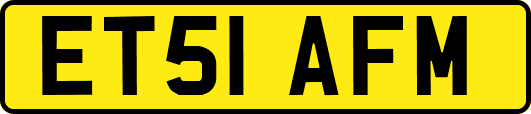 ET51 AFM